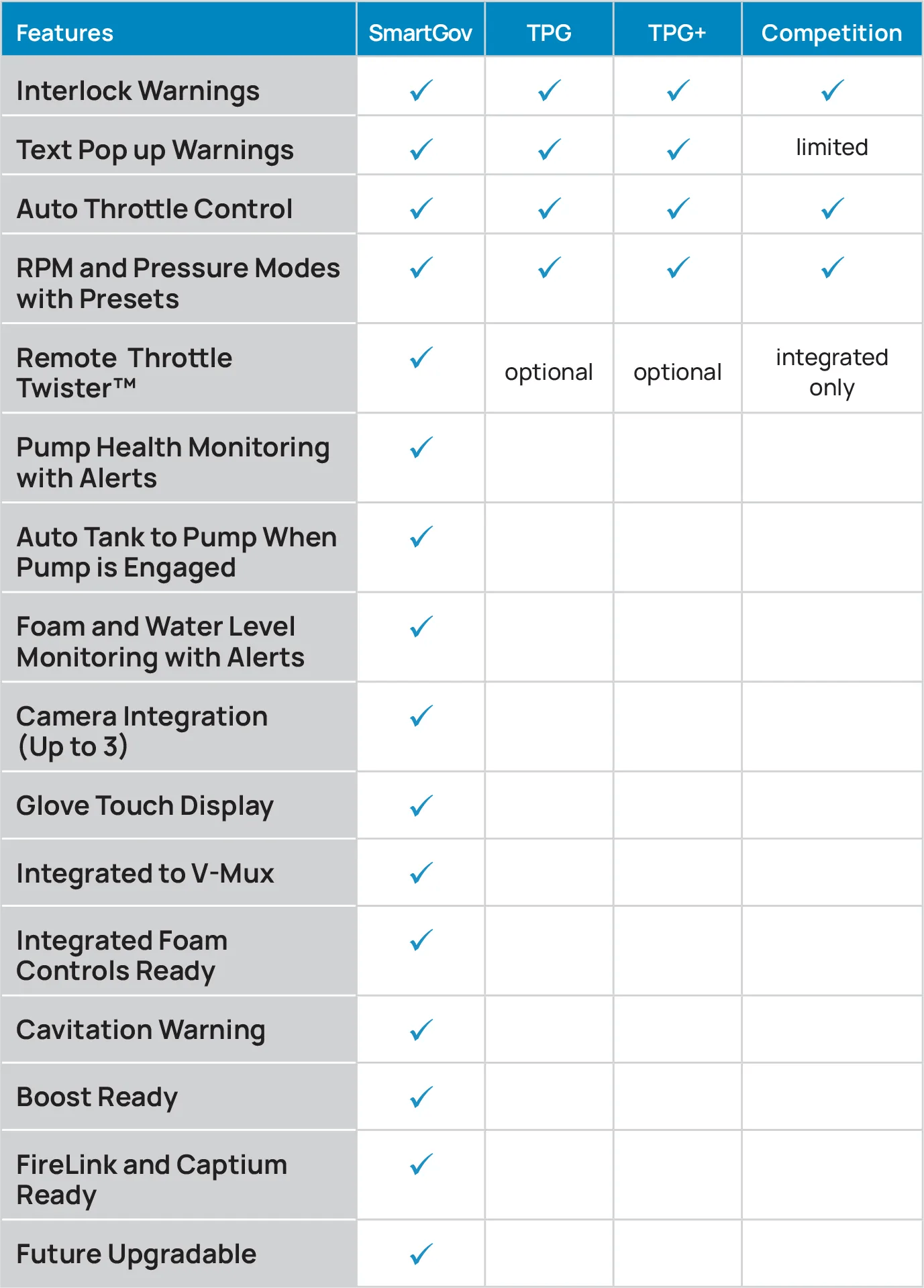 | Features | SmartGov | TPG | TPG+ | Competition |
|---|---|---|---|---|
| Interlock Warnings | ✓ | ✓ | ✓ | ✓ |
| Text Pop up Warnings | ✓ | ✓ | ✓ | limited |
| Auto Throttle Control | ✓ | ✓ | ✓ | ✓ |
| RPM and Pressure Modes with Presets | ✓ | ✓ | ✓ | ✓ |
| Remote Throttle Twister™ | ✓ | optional | optional | integrated only |
| Pump Health Monitoring with Alerts | ✓ | | | |
| Auto Tank to Pump When Pump is Engaged | ✓ | | | |
| Foam and Water Level Monitoring with Alerts | ✓ | | | |
| Camera Integration (Up to 3) | ✓ | | | |
| Glove Touch Display | ✓ | | | |
| Integrated to V-Mux | ✓ | | | |
| Integrated Foam Controls Ready | ✓ | | | |
| Cavitation Warning | ✓ | | | |
| Boost Ready | ✓ | | | |
| FireLink and Captium Ready | ✓ | | | |
| Future Upgradable | ✓ | | | |